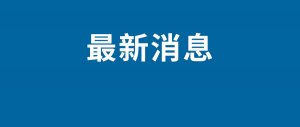 最新消息